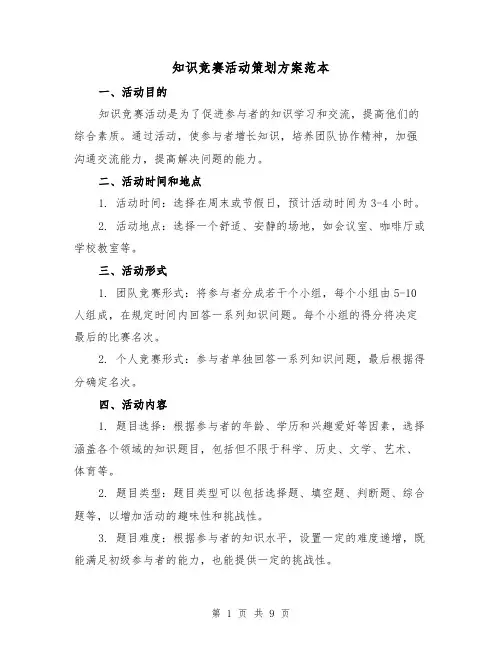 知识竞赛活动策划方案范本

一、活动目的

知识竞赛活动是为了促进参与者的知识学习和交流，提高他们的综合素质。通过活动，使参与者增长知识，培养团队协作精神，加强沟通交流能力，提高解决问题的能力。

二、活动时间和地点

1. 活动时间：选择在周末或节假日，预计活动时间为3-4小时。

2. 活动地点：选择一个舒适、安静的场地，如会议室、咖啡厅或学校教室等。

三、活动形式

1. 团队竞赛形式：将参与者分成若干个小组，每个小组由5-10人组成，在规定时间内回答一系列知识问题。每个小组的得分将决定最后的比赛名次。

2. 个人竞赛形式：参与者单独回答一系列知识问题，最后根据得分确定名次。

四、活动内容

1. 题目选择：根据参与者的年龄、学历和兴趣爱好等因素，选择涵盖各个领域的知识题目，包括但不限于科学、历史、文学、艺术、体育等。

2. 题目类型：题目类型可以包括选择题、填空题、判断题、综合题等，以增加活动的趣味性和挑战性。

3. 题目难度：根据参与者的知识水平，设置一定的难度递增，既能满足初级参与者的能力，也能提供一定的挑战性。

第 1 页 共 9 页